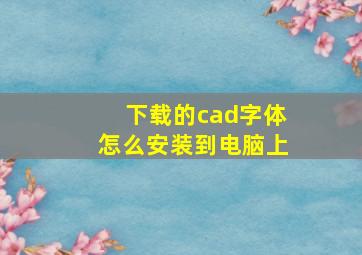 下载的cad字体
怎么安装到电脑上